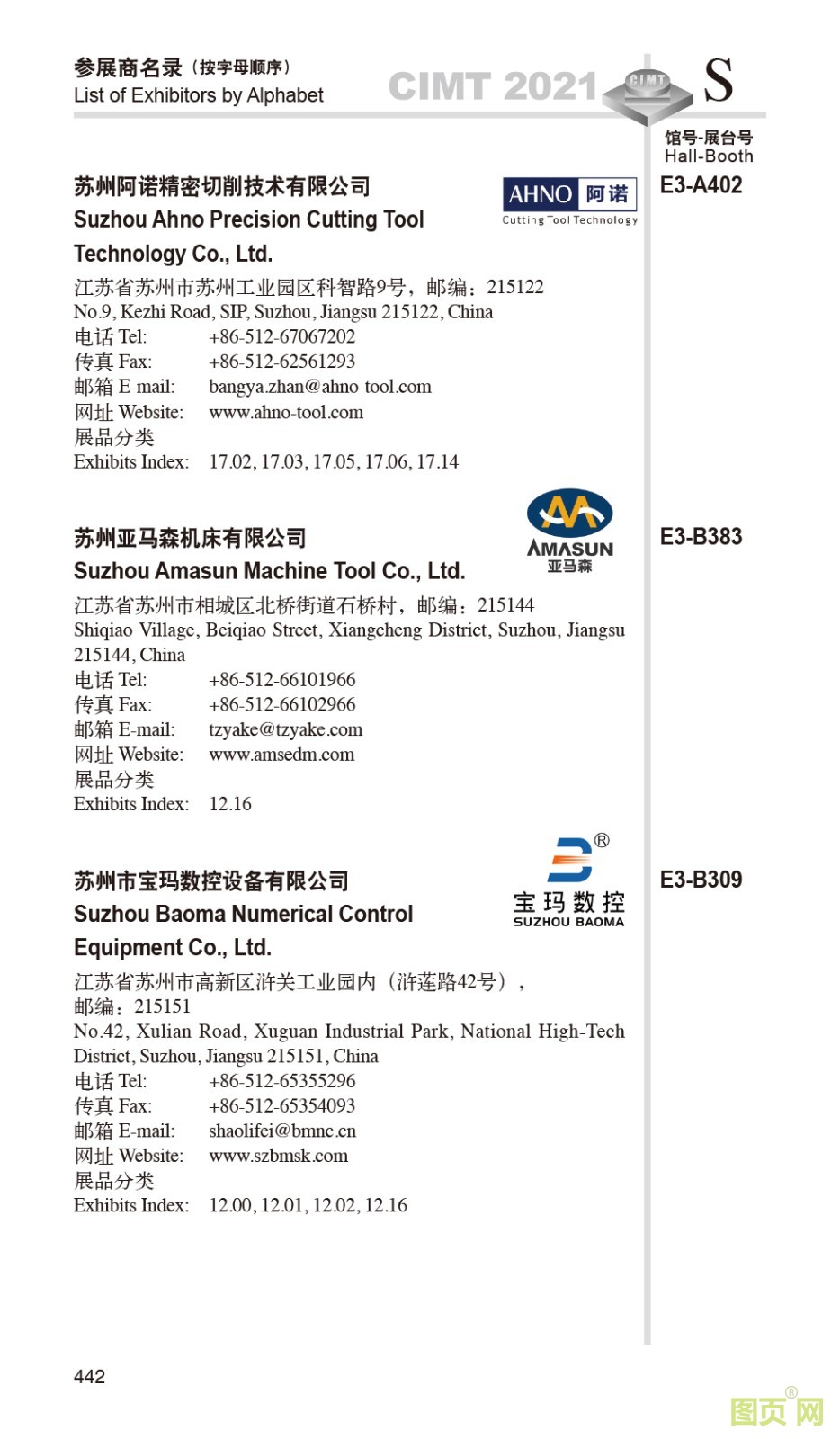 参展商名录（按字母顺序）
List of Exhibitors by Alphabet

CIMT 2021 CIMT

S

馆号-展台号
Hall-Booth

苏州阿诺精密切削技术有限公司
Suzhou Ahno Precision Cutting Tool Technology Co., Ltd.

AHNO 阿诺
Cutting Tool Technology

E3-A402

江苏省苏州市苏州工业园区科智路9号，邮编：215122
No.9, Kezhi Road, SIP, Suzhou, Jiangsu 215122, China
电话 Tel: +86-512-67067202
传真 Fax: +86-512-62561293
邮箱 E-mail: bangya.zhan@ahno-tool.com
网址 Website: www.ahno-tool.com
展品分类
Exhibits Index: 17.02, 17.03, 17.05, 17.06, 17.14

苏州亚马森机床有限公司
Suzhou Amasun Machine Tool Co., Ltd.

AMASUN
亚马森

E3-B383

江苏省苏州市相城区北桥街道石桥村，邮编：215144
Shiqiao Village, Beiqiao Street, Xiangcheng District, Suzhou, Jiangsu 215144, China
电话 Tel: +86-512-66101966
传真 Fax: +86-512-66102966
邮箱 E-mail: tzyake@tzyake.com
网址 Website: www.amsedm.com
展品分类
Exhibits Index: 12.16

苏州市宝玛数控设备有限公司
Suzhou Baoma Numerical Control Equipment Co., Ltd.

®
宝玛数控
SUZHOU BAOMA

E3-B309

江苏省苏州市高新区浒关工业园内（浒莲路42号），
邮编：215151
No.42, Xulian Road, Xuguan Industrial Park, National High-Tech District, Suzhou, Jiangsu 215151, China
电话 Tel: +86-512-65355296
传真 Fax: +86-512-65354093
邮箱 E-mail: shaolifei@bmnc.cn
网址 Website: www.szbmsk.com
展品分类
Exhibits Index: 12.00, 12.01, 12.02, 12.16

442

图页网®